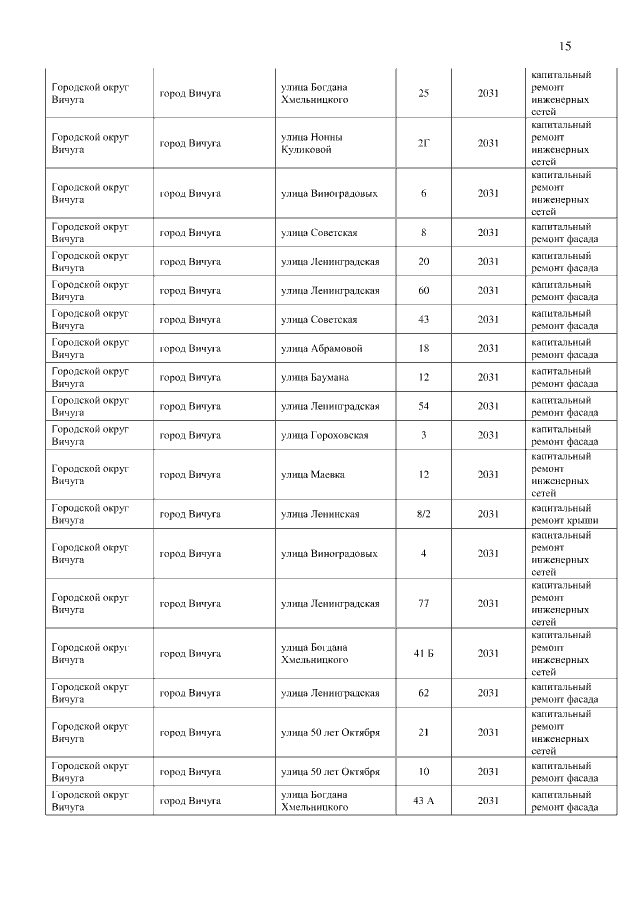 15

| | | | | | |
|---|---|---|---|---|---|
| Городской округ Вичуга | город Вичуга | улица Богдана Хмельницкого | 25 | 2031 | капитальный ремонт инженерных сетей |
| Городской округ Вичуга | город Вичуга | улица Нонны Куликовой | 2Г | 2031 | капитальный ремонт инженерных сетей |
| Городской округ Вичуга | город Вичуга | улица Виноградовых | 6 | 2031 | капитальный ремонт инженерных сетей |
| Городской округ Вичуга | город Вичуга | улица Советская | 8 | 2031 | капитальный ремонт фасада |
| Городской округ Вичуга | город Вичуга | улица Ленинградская | 20 | 2031 | капитальный ремонт фасада |
| Городской округ Вичуга | город Вичуга | улица Ленинградская | 60 | 2031 | капитальный ремонт фасада |
| Городской округ Вичуга | город Вичуга | улица Советская | 43 | 2031 | капитальный ремонт фасада |
| Городской округ Вичуга | город Вичуга | улица Абрамовой | 18 | 2031 | капитальный ремонт фасада |
| Городской округ Вичуга | город Вичуга | улица Баумана | 12 | 2031 | капитальный ремонт фасада |
| Городской округ Вичуга | город Вичуга | улица Ленинградская | 54 | 2031 | капитальный ремонт фасада |
| Городской округ Вичуга | город Вичуга | улица Гороховская | 3 | 2031 | капитальный ремонт фасада |
| Городской округ Вичуга | город Вичуга | улица Маевка | 12 | 2031 | капитальный ремонт инженерных сетей |
| Городской округ Вичуга | город Вичуга | улица Ленинская | 8/2 | 2031 | капитальный ремонт крыши |
| Городской округ Вичуга | город Вичуга | улица Виноградовых | 4 | 2031 | капитальный ремонт инженерных сетей |
| Городской округ Вичуга | город Вичуга | улица Ленинградская | 77 | 2031 | капитальный ремонт инженерных сетей |
| Городской округ Вичуга | город Вичуга | улица Богдана Хмельницкого | 41 Б | 2031 | капитальный ремонт инженерных сетей |
| Городской округ Вичуга | город Вичуга | улица Ленинградская | 62 | 2031 | капитальный ремонт фасада |
| Городской округ Вичуга | город Вичуга | улица 50 лет Октября | 21 | 2031 | капитальный ремонт инженерных сетей |
| Городской округ Вичуга | город Вичуга | улица 50 лет Октября | 10 | 2031 | капитальный ремонт фасада |
| Городской округ Вичуга | город Вичуга | улица Богдана Хмельницкого | 43 А | 2031 | капитальный ремонт фасада |